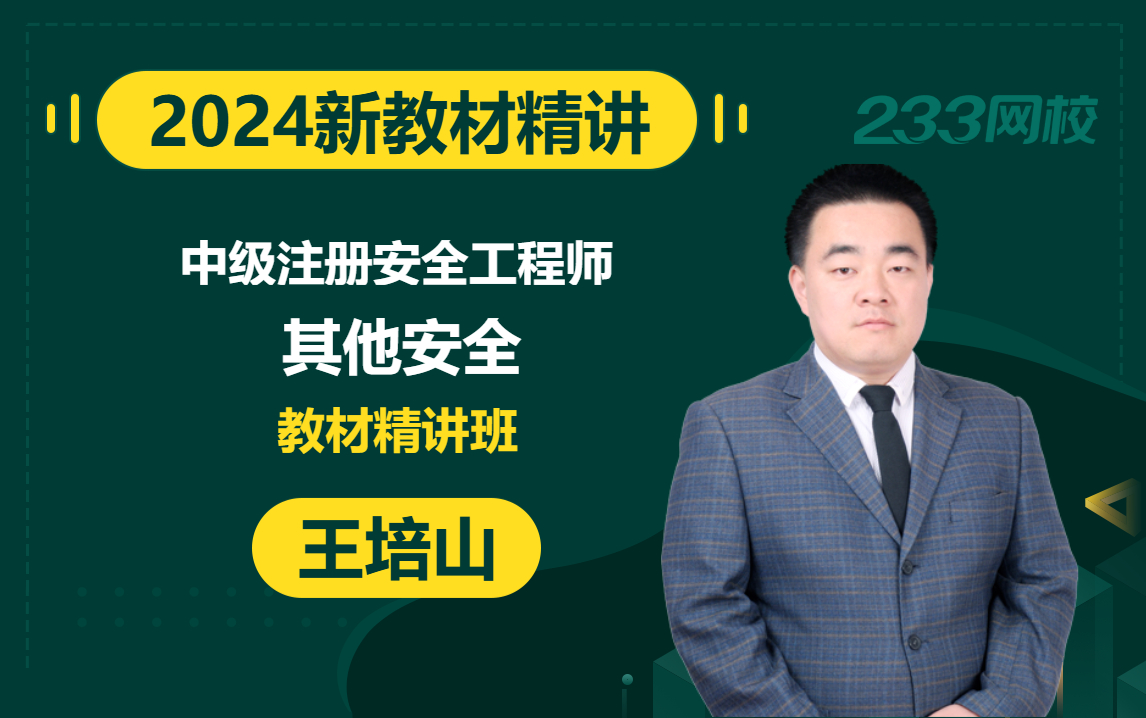 2024新教材精讲

233网校

中级注册安全工程师

其他安全

教材精讲班

王培山